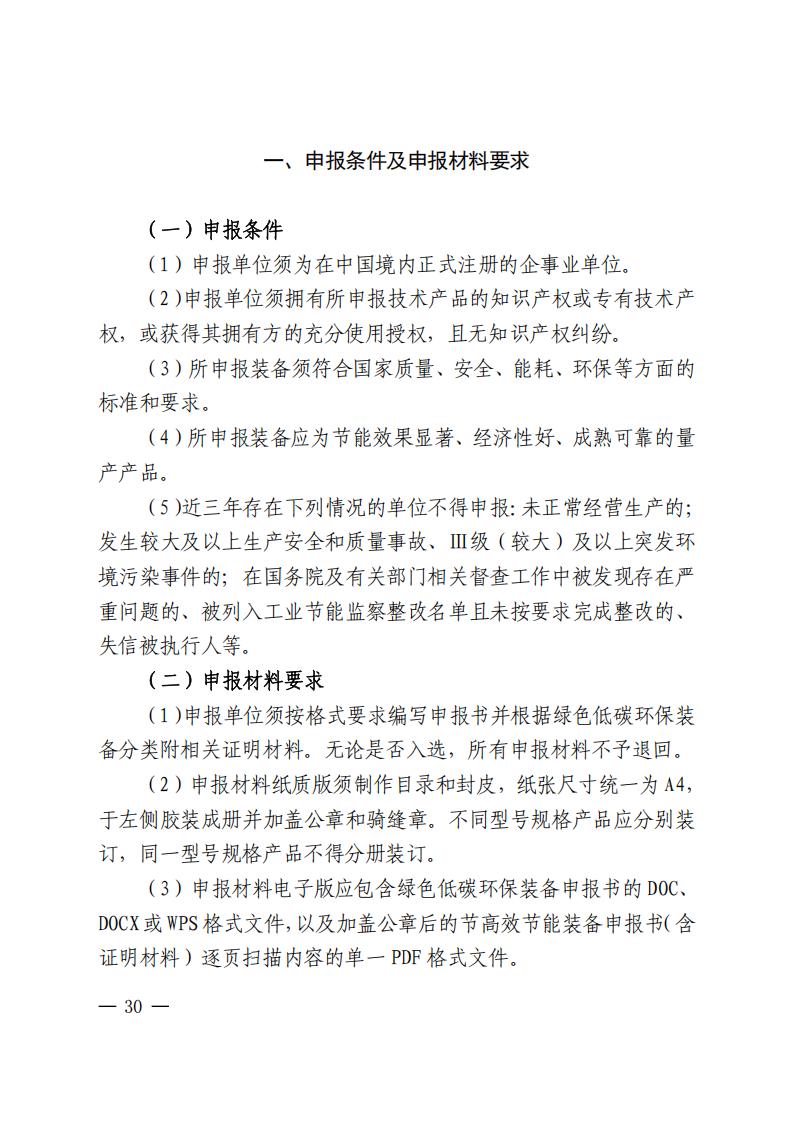 一、申报条件及申报材料要求

（一）申报条件

（1）申报单位须为在中国境内正式注册的企事业单位。

（2）申报单位须拥有所申报技术产品的知识产权或专有技术产权，或获得其拥有方的充分使用授权，且无知识产权纠纷。

（3）所申报装备须符合国家质量、安全、能耗、环保等方面的标准和要求。

（4）所申报装备应为节能效果显著、经济性好、成熟可靠的量产产品。

（5）近三年存在下列情况的单位不得申报：未正常经营生产的；发生较大及以上生产安全和质量事故、Ⅲ级（较大）及以上突发环境污染事件的；在国务院及有关部门相关督查工作中被发现存在严重问题的、被列入工业节能监察整改名单且未按要求完成整改的、失信被执行人等。

（二）申报材料要求

（1）申报单位须按格式要求编写申报书并根据绿色低碳环保装备分类附相关证明材料。无论是否入选，所有申报材料不予退回。

（2）申报材料纸质版须制作目录和封皮，纸张尺寸统一为A4，于左侧胶装成册并加盖公章和骑缝章。不同型号规格产品应分别装订，同一型号规格产品不得分册装订。

（3）申报材料电子版应包含绿色低碳环保装备申报书的DOC、DOCX或WPS格式文件，以及加盖公章后的节高效节能装备申报书（含证明材料）逐页扫描内容的单一PDF格式文件。

— 30 —